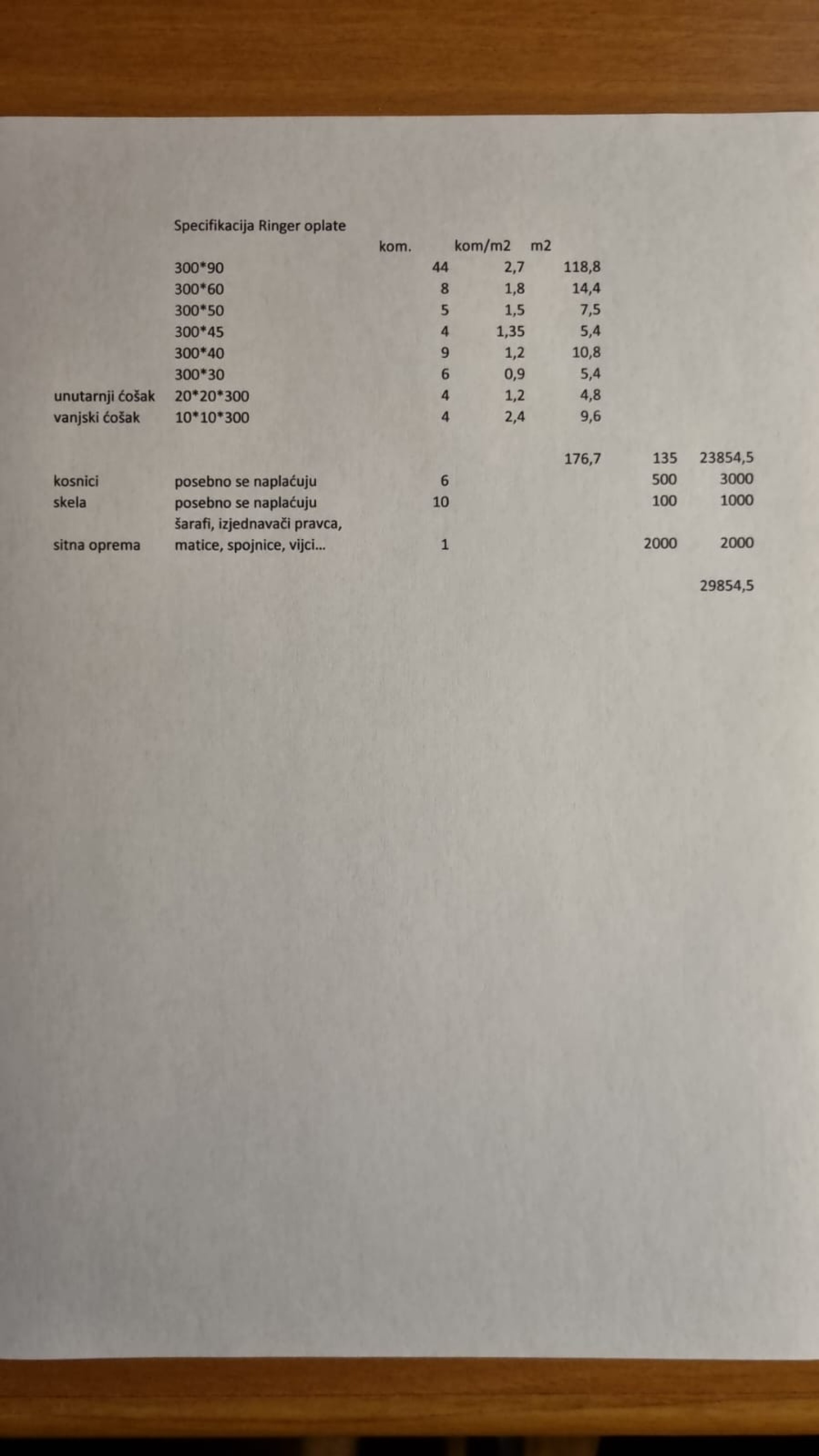 Specifikacija Ringer oplate

|  |  | kom. | kom/m2 | m2 |  |  |
|---|---|---|---|---|---|---|
|  | 300*90 | 44 | 2,7 | 118,8 |  |  |
|  | 300*60 | 8 | 1,8 | 14,4 |  |  |
|  | 300*50 | 5 | 1,5 | 7,5 |  |  |
|  | 300*45 | 4 | 1,35 | 5,4 |  |  |
|  | 300*40 | 9 | 1,2 | 10,8 |  |  |
|  | 300*30 | 6 | 0,9 | 5,4 |  |  |
| unutarnji ćošak | 20*20*300 | 4 | 1,2 | 4,8 |  |  |
| vanjski ćošak | 10*10*300 | 4 | 2,4 | 9,6 |  |  |
|  |  |  |  | 176,7 | 135 | 23854,5 |
| kosnici | posebno se naplaćuju | 6 |  |  | 500 | 3000 |
| skela | posebno se naplaćuju | 10 |  |  | 100 | 1000 |
| sitna oprema | šarafi, izjednavači pravca, matice, spojnice, vijci... | 1 |  |  | 2000 | 2000 |
|  |  |  |  |  |  | 29854,5 |